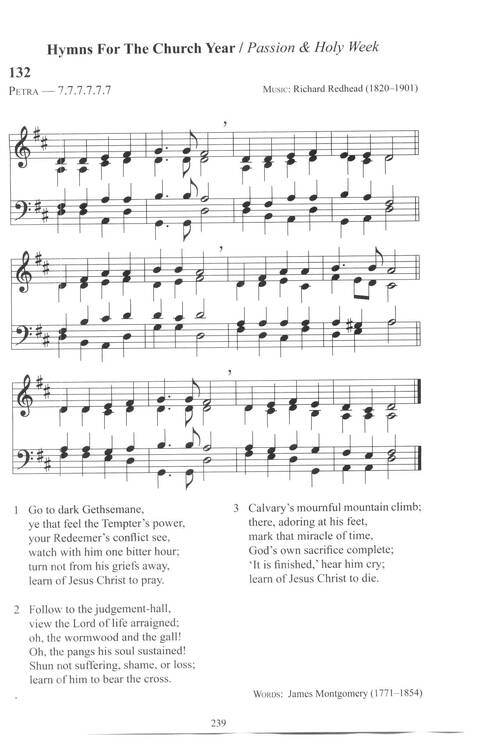 Hymns For The Church Year / Passion & Holy Week

132

PETRA — 7.7.7.7.7.7

MUSIC: Richard Redhead (1820–1901)

1 Go to dark Gethsemane,
ye that feel the Tempter's power,
your Redeemer's conflict see,
watch with him one bitter hour;
turn not from his griefs away,
learn of Jesus Christ to pray.

2 Follow to the judgement-hall,
view the Lord of life arraigned;
oh, the wormwood and the gall!
Oh, the pangs his soul sustained!
Shun not suffering, shame, or loss;
learn of him to bear the cross.

3 Calvary's mournful mountain climb;
there, adoring at his feet,
mark that miracle of time,
God's own sacrifice complete;
'It is finished,' hear him cry;
learn of Jesus Christ to die.

WORDS: James Montgomery (1771–1854)

239